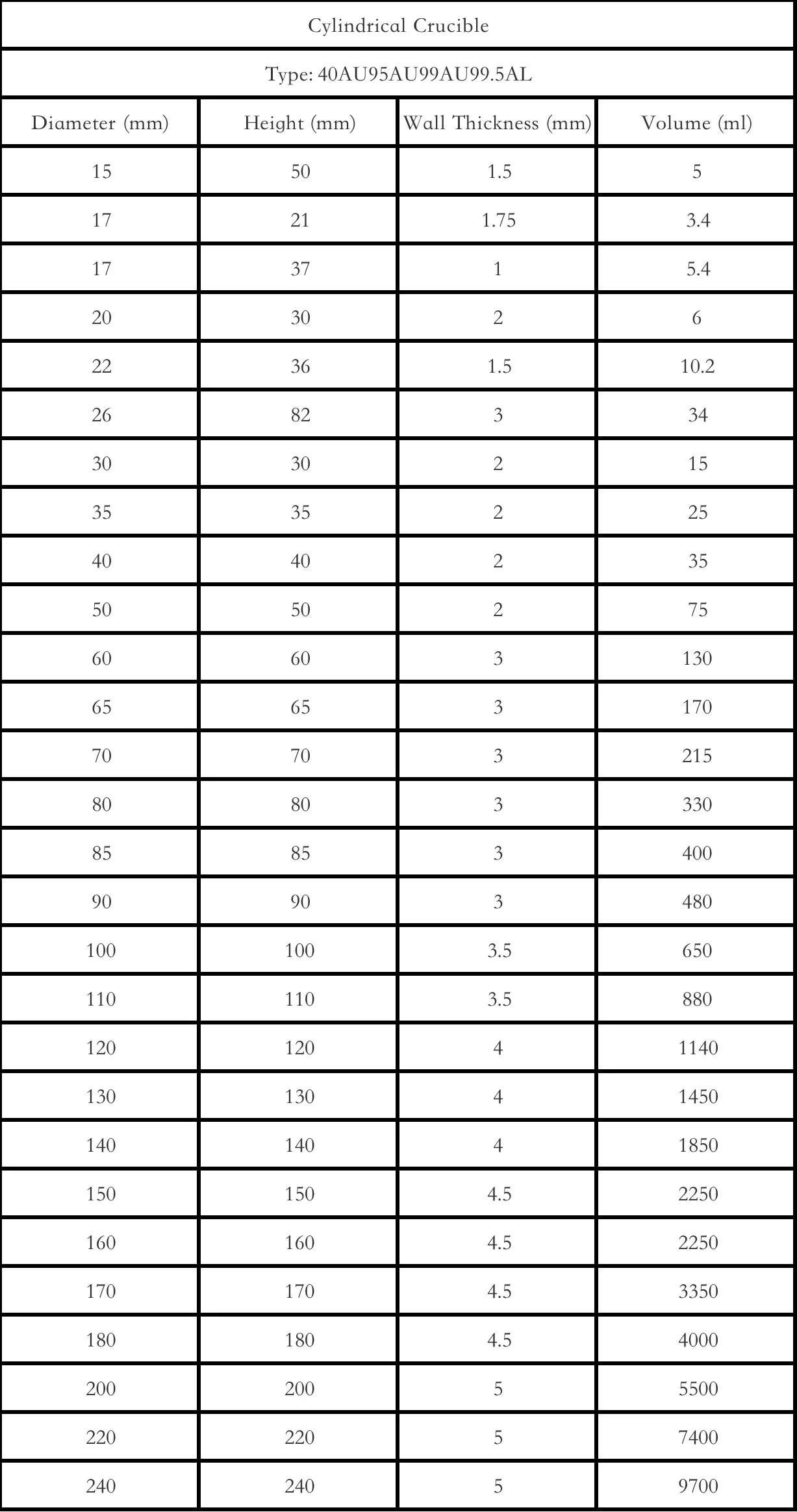 | Cylindrical Crucible | | | |
|---|---|---|---|
| Type: 40AU95AU99AU99.5AL | | | |
| Diameter (mm) | Height (mm) | Wall Thickness (mm) | Volume (ml) |
| 15 | 50 | 1.5 | 5 |
| 17 | 21 | 1.75 | 3.4 |
| 17 | 37 | 1 | 5.4 |
| 20 | 30 | 2 | 6 |
| 22 | 36 | 1.5 | 10.2 |
| 26 | 82 | 3 | 34 |
| 30 | 30 | 2 | 15 |
| 35 | 35 | 2 | 25 |
| 40 | 40 | 2 | 35 |
| 50 | 50 | 2 | 75 |
| 60 | 60 | 3 | 130 |
| 65 | 65 | 3 | 170 |
| 70 | 70 | 3 | 215 |
| 80 | 80 | 3 | 330 |
| 85 | 85 | 3 | 400 |
| 90 | 90 | 3 | 480 |
| 100 | 100 | 3.5 | 650 |
| 110 | 110 | 3.5 | 880 |
| 120 | 120 | 4 | 1140 |
| 130 | 130 | 4 | 1450 |
| 140 | 140 | 4 | 1850 |
| 150 | 150 | 4.5 | 2250 |
| 160 | 160 | 4.5 | 2250 |
| 170 | 170 | 4.5 | 3350 |
| 180 | 180 | 4.5 | 4000 |
| 200 | 200 | 5 | 5500 |
| 220 | 220 | 5 | 7400 |
| 240 | 240 | 5 | 9700 |